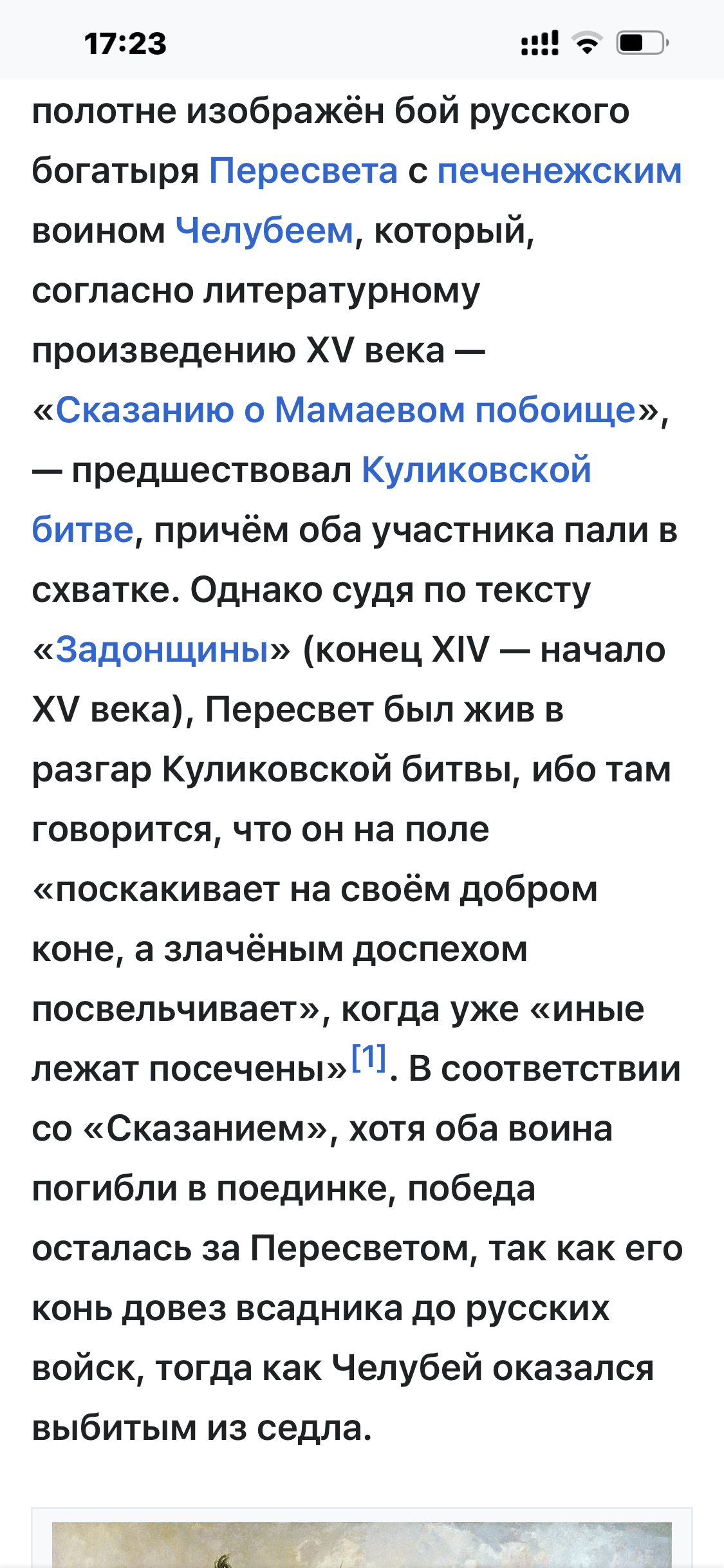 17:23

полотне изображён бой русского богатыря Пересвета с печенежским воином Челубеем, который, согласно литературному произведению XV века — «Сказанию о Мамаевом побоище», — предшествовал Куликовской битве, причём оба участника пали в схватке. Однако судя по тексту «Задонщины» (конец XIV — начало XV века), Пересвет был жив в разгар Куликовской битвы, ибо там говорится, что он на поле «поскакивает на своём добром коне, а злачёным доспехом посвельчивает», когда уже «иные лежат посечены»[1]. В соответствии со «Сказанием», хотя оба воина погибли в поединке, победа осталась за Пересветом, так как его конь довез всадника до русских войск, тогда как Челубей оказался выбитым из седла.